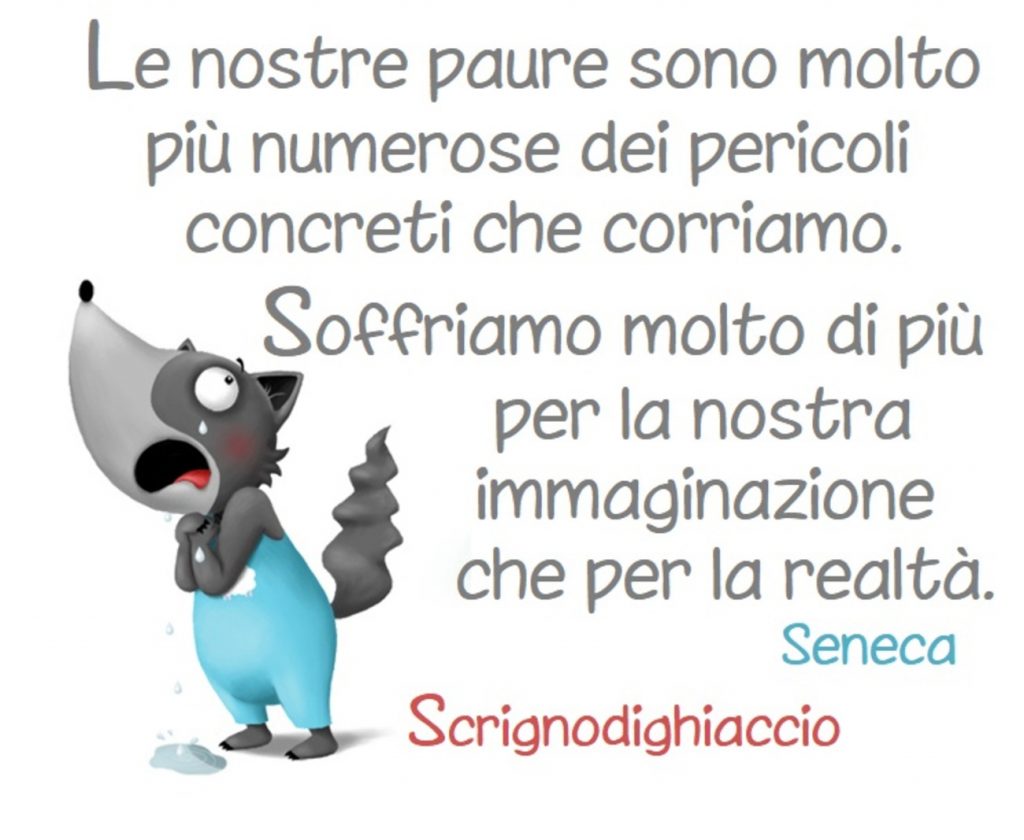 Le nostre paure sono molto più numerose dei pericoli concreti che corriamo.

Soffriamo molto di più per la nostra immaginazione che per la realtà.

Seneca

Scrignodighiaccio